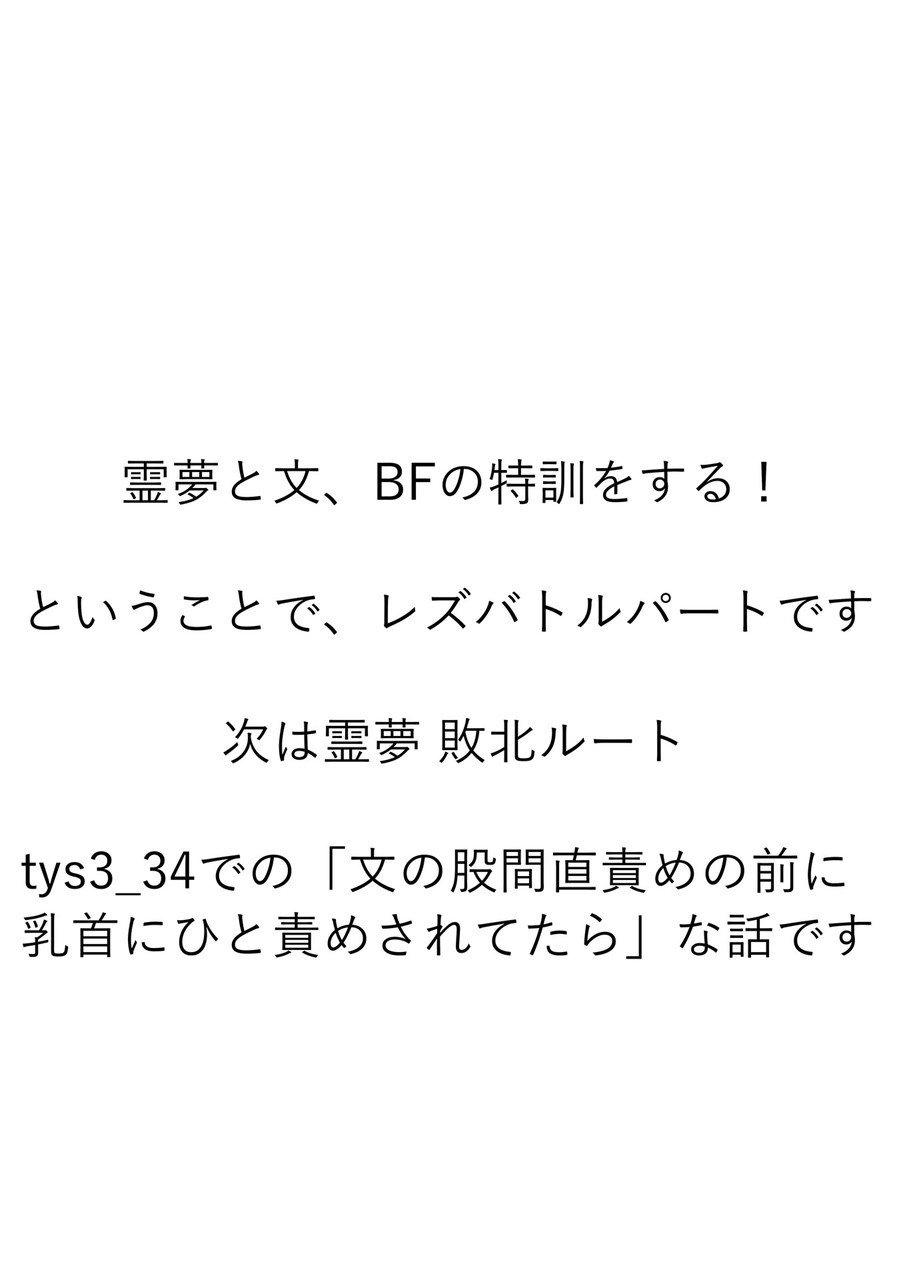 霊夢と文、BFの特訓をする！

ということで、レズバトルパートです

次は霊夢 敗北ルート

tys3_34での「文の股間直責めの前に乳首にひと責めされてたら」な話です